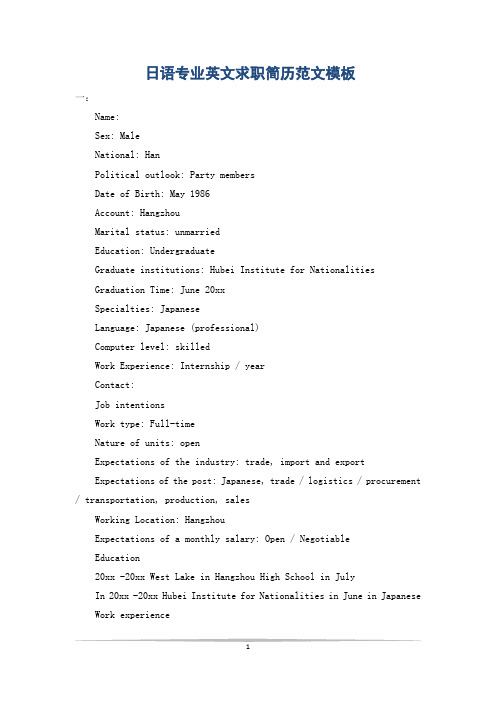 日语专业英文求职简历范文模板

一:

Name:

Sex: Male

National: Han

Political outlook: Party members

Date of Birth: May 1986

Account: Hangzhou

Marital status: unmarried

Education: Undergraduate

Graduate institutions: Hubei Institute for Nationalities

Graduation Time: June 20xx

Specialties: Japanese

Language: Japanese (professional)

Computer level: skilled

Work Experience: Internship / year

Contact:

Job intentions

Work type: Full-time

Nature of units: open

Expectations of the industry: trade, import and export

Expectations of the post: Japanese, trade / logistics / procurement / transportation, production, sales

Working Location: Hangzhou

Expectations of a monthly salary: Open / Negotiable

Education

20xx -20xx West Lake in Hangzhou High School in July

In 20xx -20xx Hubei Institute for Nationalities in June in Japanese

Work experience

1